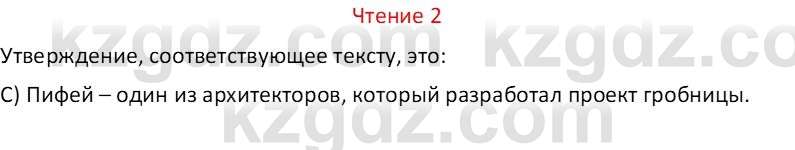 Чтение 2

kzgdz.com kzgdz.co

Утверждение, соответствующее тексту, это:

С) Пифей – один из архитекторов, который разработал проект гробницы.

kzgdz.com